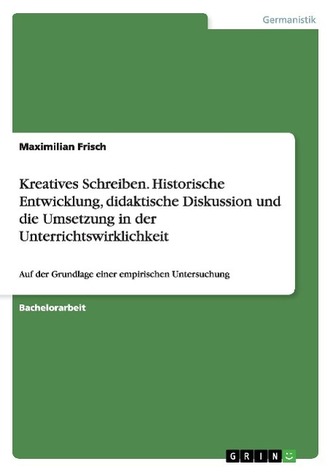 Germanistik

Maximilian Frisch

Kreatives Schreiben. Historische Entwicklung, didaktische Diskussion und die Umsetzung in der Unterrichtswirklichkeit

Auf der Grundlage einer empirischen Untersuchung

Bachelorarbeit

GRIN